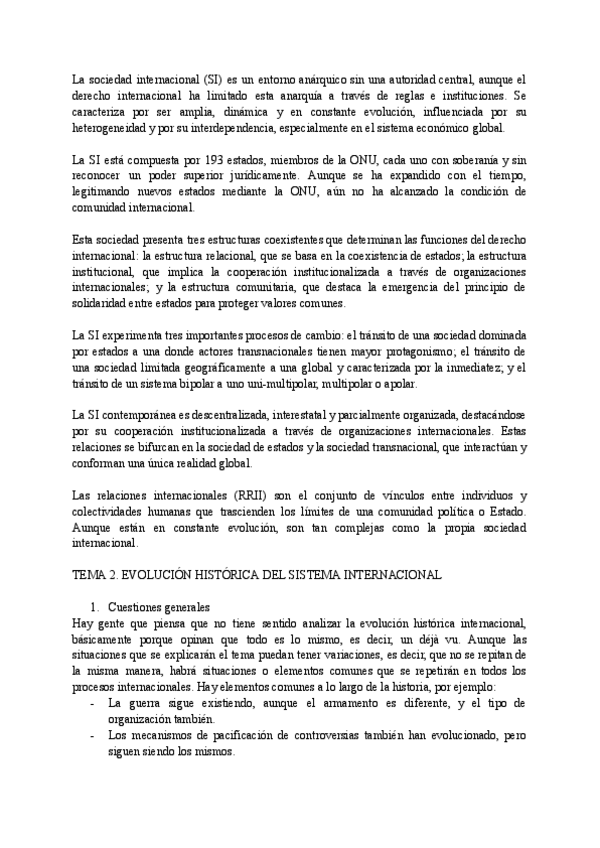 La sociedad internacional (SI) es un entorno anárquico sin una autoridad central, aunque el derecho internacional ha limitado esta anarquía a través de reglas e instituciones. Se caracteriza por ser amplia, dinámica y en constante evolución, influenciada por su heterogeneidad y por su interdependencia, especialmente en el sistema económico global.

La SI está compuesta por 193 estados, miembros de la ONU, cada uno con soberanía y sin reconocer un poder superior jurídicamente. Aunque se ha expandido con el tiempo, legitimando nuevos estados mediante la ONU, aún no ha alcanzado la condición de comunidad internacional.

Esta sociedad presenta tres estructuras coexistentes que determinan las funciones del derecho internacional: la estructura relacional, que se basa en la coexistencia de estados; la estructura institucional, que implica la cooperación institucionalizada a través de organizaciones internacionales; y la estructura comunitaria, que destaca la emergencia del principio de solidaridad entre estados para proteger valores comunes.

La SI experimenta tres importantes procesos de cambio: el tránsito de una sociedad dominada por estados a una donde actores transnacionales tienen mayor protagonismo; el tránsito de una sociedad limitada geográficamente a una global y caracterizada por la inmediatez; y el tránsito de un sistema bipolar a uno uni-multipolar, multipolar o apolar.

La SI contemporánea es descentralizada, interestatal y parcialmente organizada, destacándose por su cooperación institucionalizada a través de organizaciones internacionales. Estas relaciones se bifurcan en la sociedad de estados y la sociedad transnacional, que interactúan y conforman una única realidad global.

Las relaciones internacionales (RRII) son el conjunto de vínculos entre individuos y colectividades humanas que trascienden los límites de una comunidad política o Estado. Aunque están en constante evolución, son tan complejas como la propia sociedad internacional.

TEMA 2. EVOLUCIÓN HISTÓRICA DEL SISTEMA INTERNACIONAL

1. Cuestiones generales
Hay gente que piensa que no tiene sentido analizar la evolución histórica internacional, básicamente porque opinan que todo es lo mismo, es decir, un déjà vu. Aunque las situaciones que se explicarán el tema puedan tener variaciones, es decir, que no se repitan de la misma manera, habrá situaciones o elementos comunes que se repetirán en todos los procesos internacionales. Hay elementos comunes a lo largo de la historia, por ejemplo:
- La guerra sigue existiendo, aunque el armamento es diferente, y el tipo de organización también.
- Los mecanismos de pacificación de controversias también han evolucionado, pero siguen siendo los mismos.